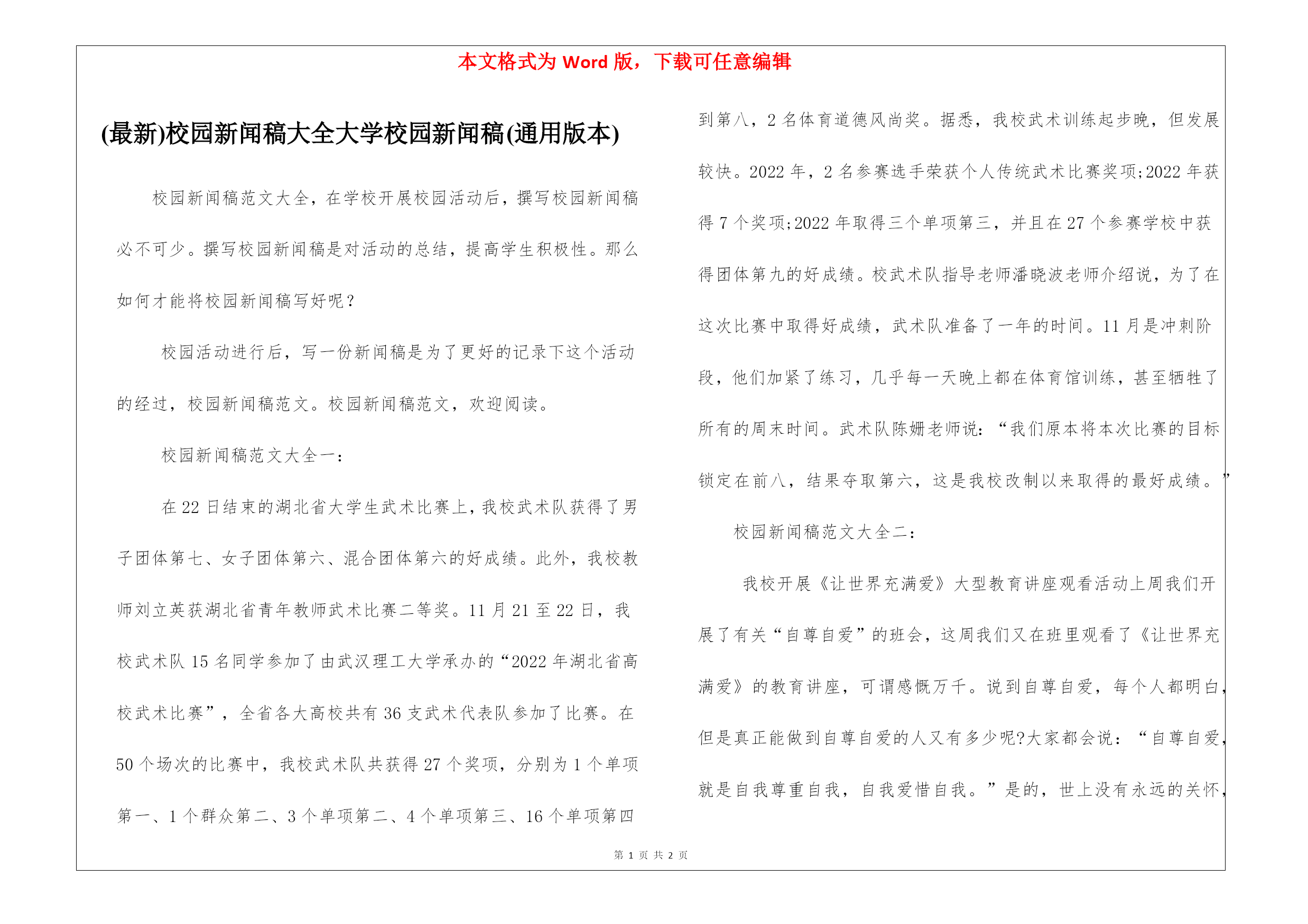 本文格式为 Word 版，下载可任意编辑

(最新)校园新闻稿大全大学校园新闻稿(通用版本)

校园新闻稿范文大全，在学校开展校园活动后，撰写校园新闻稿必不可少。撰写校园新闻稿是对活动的总结，提高学生积极性。那么如何才能将校园新闻稿写好呢？

校园活动进行后，写一份新闻稿是为了更好的记录下这个活动的经过，校园新闻稿范文。校园新闻稿范文，欢迎阅读。

校园新闻稿范文大全一：

在 22 日结束的湖北省大学生武术比赛上，我校武术队获得了男子团体第七、女子团体第六、混合团体第六的好成绩。此外，我校教师刘立英获湖北省青年教师武术比赛二等奖。11 月 21 至 22 日，我校武术队 15 名同学参加了由武汉理工大学承办的“2022 年湖北省高校武术比赛”，全省各大高校共有 36 支武术代表队参加了比赛。在 50 个场次的比赛中，我校武术队共获得 27 个奖项，分别为 1 个单项第一、1 个群众第二、3 个单项第二、4 个单项第三、16 个单项第四到第八，2 名体育道德风尚奖。据悉，我校武术训练起步晚，但发展较快。2022 年，2 名参赛选手荣获个人传统武术比赛奖项;2022 年获得 7 个奖项;2022 年取得三个单项第三，并且在 27 个参赛学校中获得团体第九的好成绩。校武术队指导老师潘晓波老师介绍说，为了在这次比赛中取得好成绩，武术队准备了一年的时间。11 月是冲刺阶段，他们加紧了练习，几乎每一天晚上都在体育馆训练，甚至牺牲了所有的周末时间。武术队陈姗老师说：“我们原本将本次比赛的目标锁定在前八，结果夺取第六，这是我校改制以来取得的最好成绩。”

校园新闻稿范文大全二：

我校开展《让世界充满爱》大型教育讲座观看活动上周我们开展了有关“自尊自爱”的班会，这周我们又在班里观看了《让世界充满爱》的教育讲座，可谓感慨万千。说到自尊自爱，每个人都明白，但是真正能做到自尊自爱的人又有多少呢?大家都会说：“自尊自爱，就是自我尊重自我，自我爱惜自我。”是的，世上没有永远的关怀，

第 1 页 共 2 页